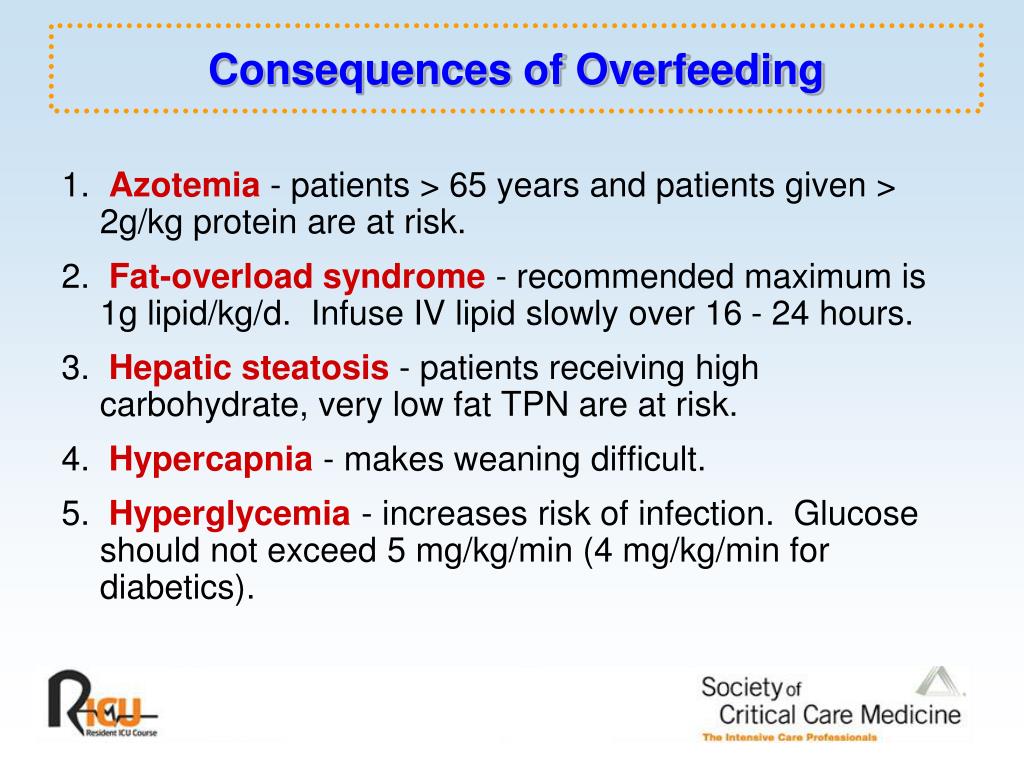 Consequences of Overfeeding

1. Azotemia - patients > 65 years and patients given > 2g/kg protein are at risk.

2. Fat-overload syndrome - recommended maximum is 1g lipid/kg/d. Infuse IV lipid slowly over 16 - 24 hours.

3. Hepatic steatosis - patients receiving high carbohydrate, very low fat TPN are at risk.

4. Hypercapnia - makes weaning difficult.

5. Hyperglycemia - increases risk of infection. Glucose should not exceed 5 mg/kg/min (4 mg/kg/min for diabetics).

RICU
Resident ICU Course

Society of Critical Care Medicine
The Intensive Care Professionals